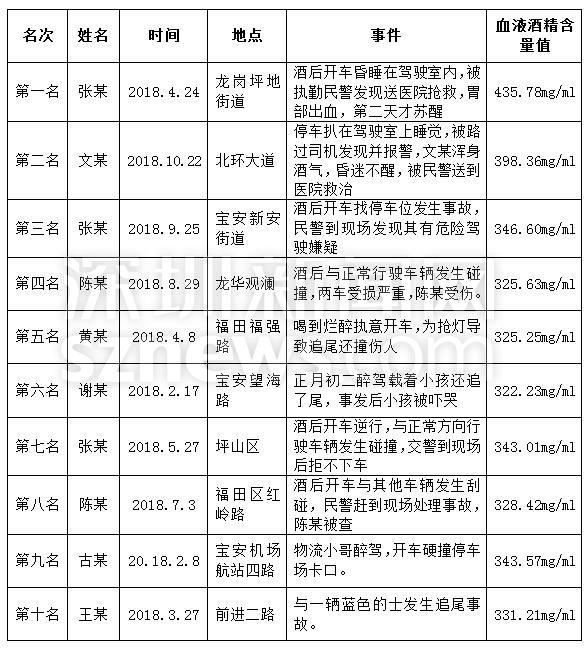 | 名次 | 姓名 | 时间 | 地点 | 事件 | 血液酒精含量值 |
|---|---|---|---|---|---|
| 第一名 | 张某 | 2018.4.24 | 龙岗坪地街道 | 酒后开车昏睡在驾驶室内，被执勤民警发现送医院抢救，胃部出血，第二天才苏醒 | 435.78mg/ml |
| 第二名 | 文某 | 2018.10.22 | 北环大道 | 停车扒在驾驶室上睡觉，被路过司机发现并报警，文某浑身酒气，昏迷不醒，被民警送到医院救治 | 398.36mg/ml |
| 第三名 | 张某 | 2018.9.25 | 宝安新安街道 | 酒后开车找停车位发生事故，民警到现场发现其有危险驾驶嫌疑 | 346.60mg/ml |
| 第四名 | 陈某 | 2018.8.29 | 龙华观澜 | 酒后与正常行驶车辆发生碰撞，两车受损严重，陈某受伤。 | 325.63mg/ml |
| 第五名 | 黄某 | 2018.4.8 | 福田福强路 | 喝到烂醉执意开车，为抢灯导致追尾还撞伤人 | 325.25mg/ml |
| 第六名 | 谢某 | 2018.2.17 | 宝安望海路 | 正月初二醉驾载着小孩还追了尾，事发后小孩被吓哭 | 322.23mg/ml |
| 第七名 | 张某 | 2018.5.27 | 坪山区 | 酒后开车逆行，与正常方向行驶车辆发生碰撞，交警到现场后拒不下车 | 343.01mg/ml |
| 第八名 | 陈某 | 2018.7.3 | 福田区红岭路 | 酒后开车与其他车辆发生刮碰，民警赶到现场处理事故，陈某被查 | 328.42mg/ml |
| 第九名 | 古某 | 20.18.2.8 | 宝安机场航站四路 | 物流小哥醉驾，开车硬撞停车场卡口。 | 343.57mg/ml |
| 第十名 | 王某 | 2018.3.27 | 前进二路 | 与一辆蓝色的士发生追尾事故。 | 331.21mg/ml |

深圳新闻网
sznews.com